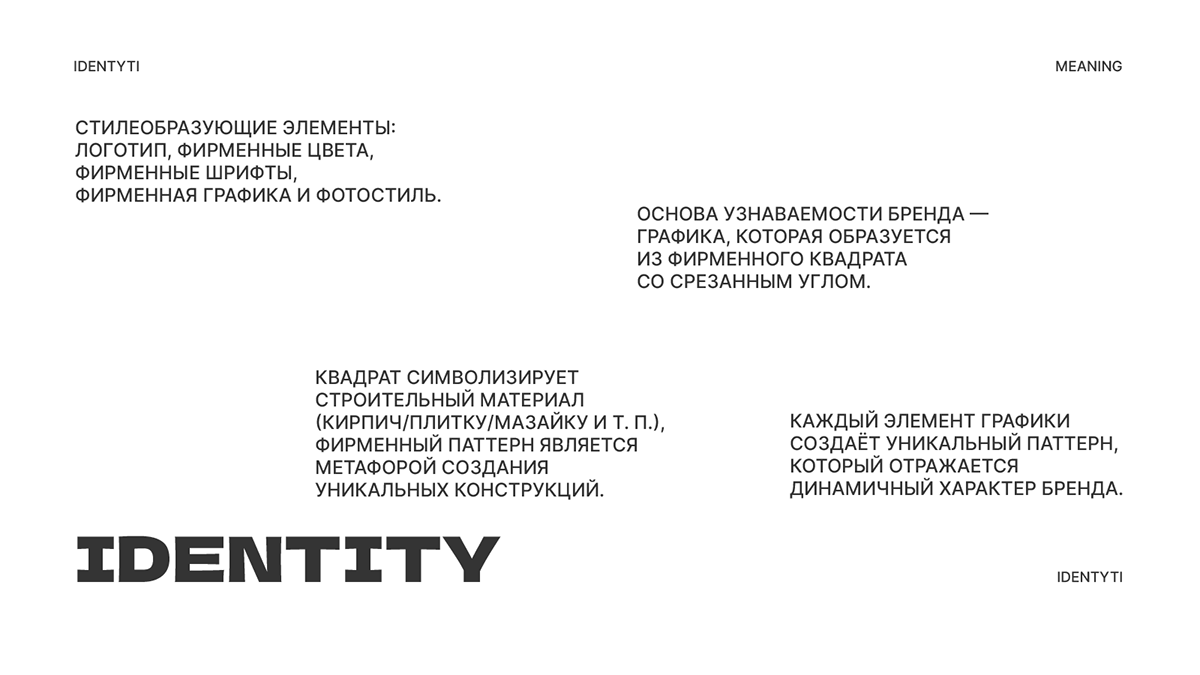 IDENTYTI

MEANING

СТИЛЕОБРАЗУЮЩИЕ ЭЛЕМЕНТЫ: ЛОГОТИП, ФИРМЕННЫЕ ЦВЕТА, ФИРМЕННЫЕ ШРИФТЫ, ФИРМЕННАЯ ГРАФИКА И ФОТОСТИЛЬ.

ОСНОВА УЗНАВАЕМОСТИ БРЕНДА — ГРАФИКА, КОТОРАЯ ОБРАЗУЕТСЯ ИЗ ФИРМЕННОГО КВАДРАТА СО СРЕЗАННЫМ УГЛОМ.

КВАДРАТ СИМВОЛИЗИРУЕТ СТРОИТЕЛЬНЫЙ МАТЕРИАЛ (КИРПИЧ/ПЛИТКУ/МАЗАЙКУ И Т. П.), ФИРМЕННЫЙ ПАТТЕРН ЯВЛЯЕТСЯ МЕТАФОРОЙ СОЗДАНИЯ УНИКАЛЬНЫХ КОНСТРУКЦИЙ.

КАЖДЫЙ ЭЛЕМЕНТ ГРАФИКИ СОЗДАЁТ УНИКАЛЬНЫЙ ПАТТЕРН, КОТОРЫЙ ОТРАЖАЕТСЯ ДИНАМИЧНЫЙ ХАРАКТЕР БРЕНДА.

IDENTITY

IDENTYTI